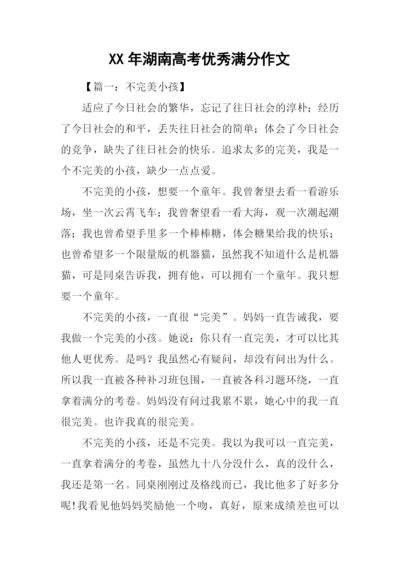 XX 年湖南高考优秀满分作文

【篇一：不完美小孩】

适应了今日社会的繁华，忘记了往日社会的淳朴；经历了今日社会的和平，丢失往日社会的简单；体会了今日社会的竞争，缺失了往日社会的快乐。追求太多的完美，我是一个不完美的小孩，缺少一点点爱。

不完美的小孩，想要一个童年。我曾奢望去看一看游乐场，坐一次云霄飞车；我曾奢望看一看大海，观一次潮起潮落；我也曾希望手里多一个棒棒糖，体会糖果给我的快乐；也曾希望多一个限量版的机器猫，虽然我不知道什么是机器猫，可是同桌告诉我，拥有他，可以拥有一个童年。我只想要一个童年。

不完美的小孩，一直很“完美”。妈妈一直告诫我，要我做一个完美的小孩。她说：你只有一直完美，才可以比其他人更优秀。是吗？我虽然心有疑问，却没有问出为什么。所以我一直被各种补习班包围，一直被各科习题环绕，一直拿着满分的考卷。妈妈没有问过我累不累，她心中的我一直很完美。也许我真的很完美。

不完美的小孩，还是不完美。我以为我可以一直完美，一直拿着满分的考卷，虽然九十八分没什么，真的没什么，我还是第一名。同桌刚刚过及格线而已，我比他多了好多分呢！我看见他妈妈奖励他一个吻，真好，原来成绩差也可以